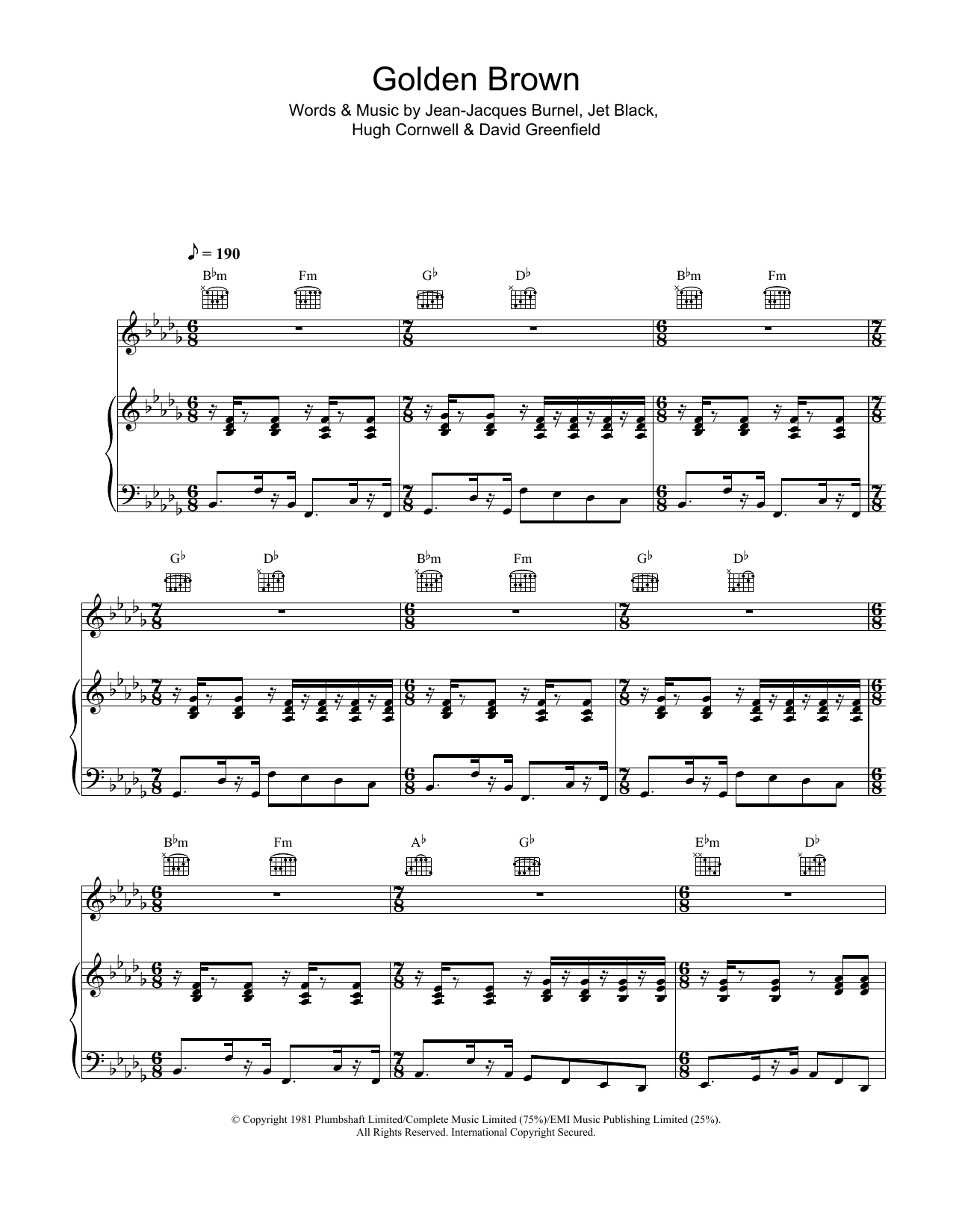 Golden Brown

Words & Music by Jean-Jacques Burnel, Jet Black,
Hugh Cornwell & David Greenfield

♪ = 190

B♭m Fm G♭ D♭ B♭m Fm

G♭ D♭ B♭m Fm G♭ D♭

B♭m Fm A♭ G♭ E♭m D♭

© Copyright 1981 Plumbshaft Limited/Complete Music Limited (75%)/EMI Music Publishing Limited (25%).
All Rights Reserved. International Copyright Secured.